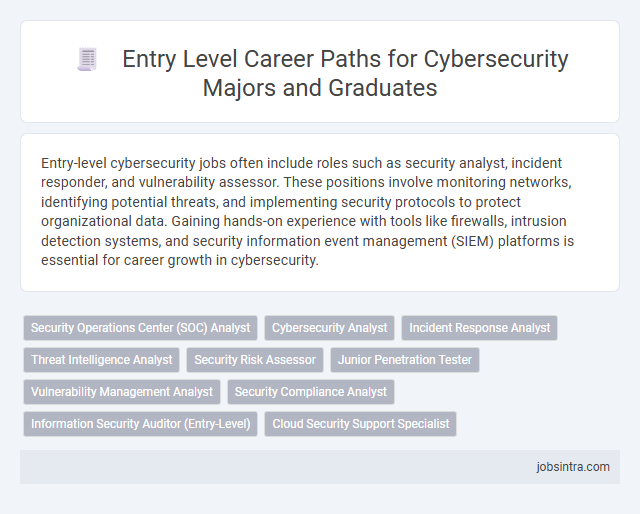 Entry Level Career Paths for Cybersecurity Majors and Graduates

Entry-level cybersecurity jobs often include roles such as security analyst, incident responder, and vulnerability assessor. These positions involve monitoring networks, identifying potential threats, and implementing security protocols to protect organizational data. Gaining hands-on experience with tools like firewalls, intrusion detection systems, and security information event management (SIEM) platforms is essential for career growth in cybersecurity.

Security Operations Center (SOC) Analyst
Cybersecurity Analyst
Incident Response Analyst
Threat Intelligence Analyst
Security Risk Assessor
Junior Penetration Tester
Vulnerability Management Analyst
Security Compliance Analyst
Information Security Auditor (Entry-Level)
Cloud Security Support Specialist

jobsintra.com